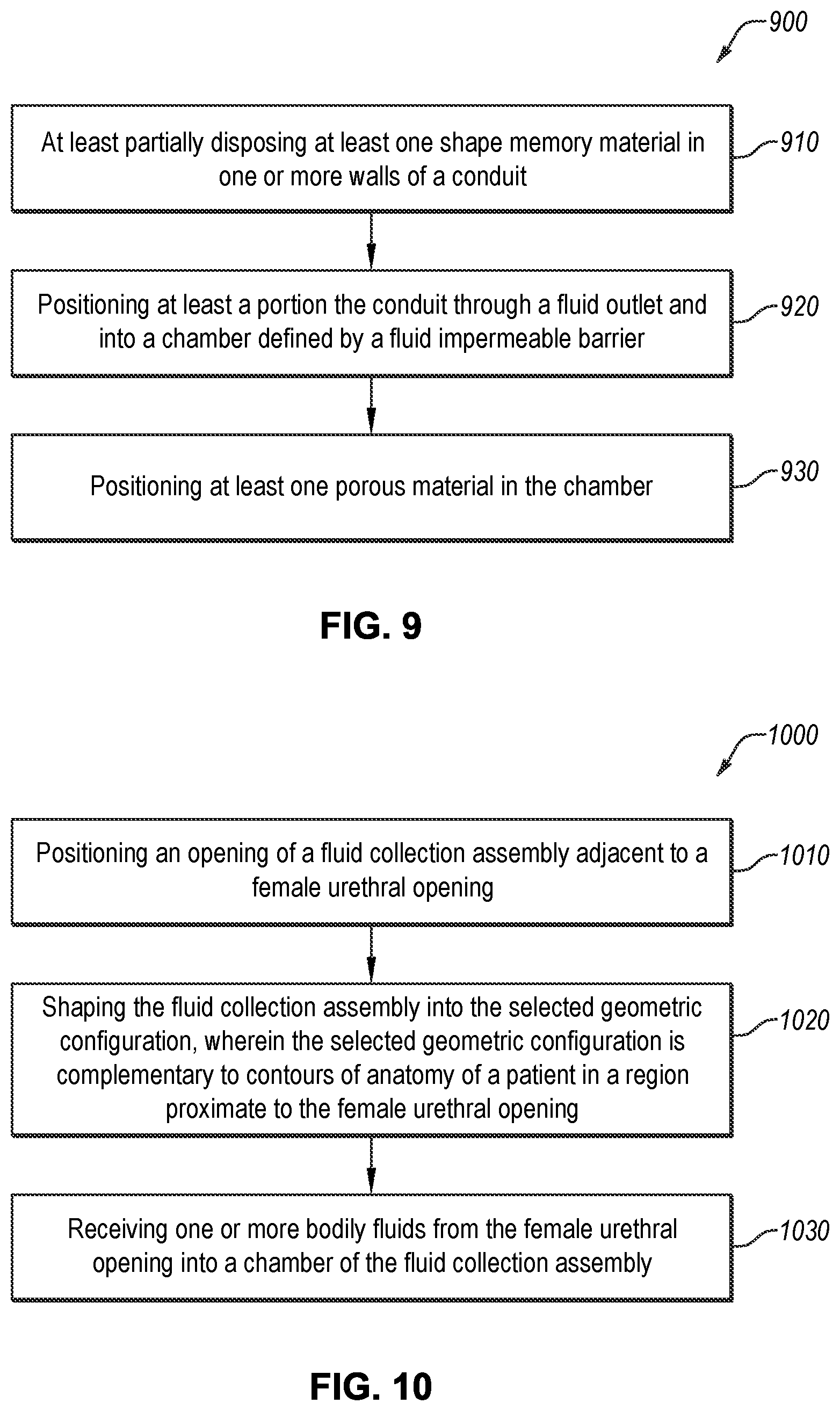 900

At least partially disposing at least one shape memory material in one or more walls of a conduit

910

Positioning at least a portion the conduit through a fluid outlet and into a chamber defined by a fluid impermeable barrier

920

Positioning at least one porous material in the chamber

930

FIG. 9

1000

Positioning an opening of a fluid collection assembly adjacent to a female urethral opening

1010

Shaping the fluid collection assembly into the selected geometric configuration, wherein the selected geometric configuration is complementary to contours of anatomy of a patient in a region proximate to the female urethral opening

1020

Receiving one or more bodily fluids from the female urethral opening into a chamber of the fluid collection assembly

1030

FIG. 10